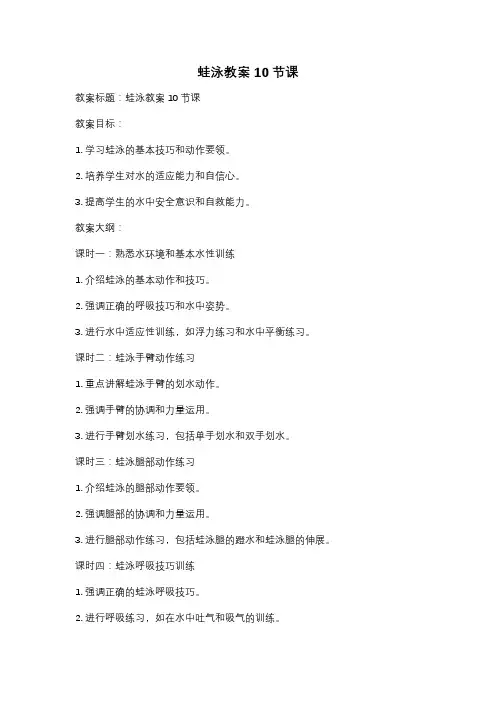 蛙泳教案 10 节课

教案标题：蛙泳教案 10 节课

教案目标：

1. 学习蛙泳的基本技巧和动作要领。

2. 培养学生对水的适应能力和自信心。

3. 提高学生的水中安全意识和自救能力。

教案大纲：

课时一：熟悉水环境和基本水性训练

1. 介绍蛙泳的基本动作和技巧。

2. 强调正确的呼吸技巧和水中姿势。

3. 进行水中适应性训练，如浮力练习和水中平衡练习。

课时二：蛙泳手臂动作练习

1. 重点讲解蛙泳手臂的划水动作。

2. 强调手臂的协调和力量运用。

3. 进行手臂划水练习，包括单手划水和双手划水。

课时三：蛙泳腿部动作练习

1. 介绍蛙泳的腿部动作要领。

2. 强调腿部的协调和力量运用。

3. 进行腿部动作练习，包括蛙泳腿的蹬水和蛙泳腿的伸展。

课时四：蛙泳呼吸技巧训练

1. 强调正确的蛙泳呼吸技巧。

2. 进行呼吸练习，如在水中吐气和吸气的训练。